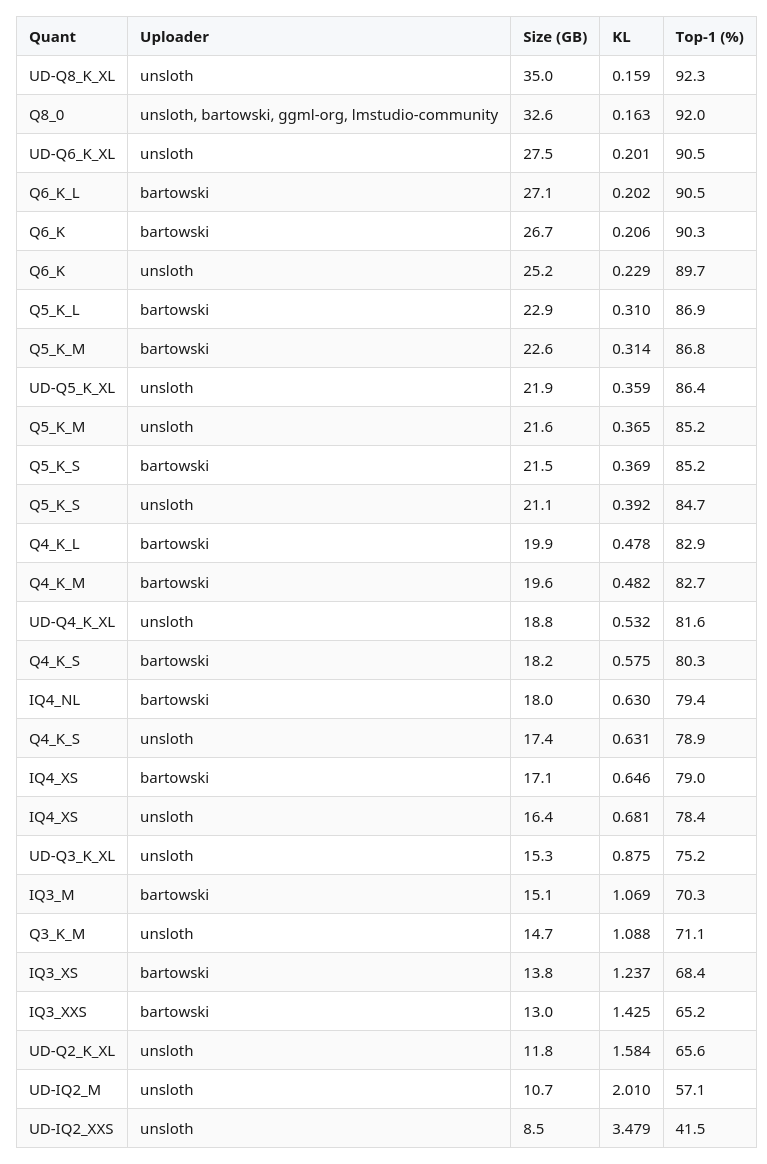 | Quant | Uploader | Size (GB) | KL | Top-1 (%) |
|---|---|---|---|---|
| UD-Q8_K_XL | unsloth | 35.0 | 0.159 | 92.3 |
| Q8_0 | unsloth, bartowski, ggml-org, lmstudio-community | 32.6 | 0.163 | 92.0 |
| UD-Q6_K_XL | unsloth | 27.5 | 0.201 | 90.5 |
| Q6_K_L | bartowski | 27.1 | 0.202 | 90.5 |
| Q6_K | bartowski | 26.7 | 0.206 | 90.3 |
| Q6_K | unsloth | 25.2 | 0.229 | 89.7 |
| Q5_K_L | bartowski | 22.9 | 0.310 | 86.9 |
| Q5_K_M | bartowski | 22.6 | 0.314 | 86.8 |
| UD-Q5_K_XL | unsloth | 21.9 | 0.359 | 86.4 |
| Q5_K_M | unsloth | 21.6 | 0.365 | 85.2 |
| Q5_K_S | bartowski | 21.5 | 0.369 | 85.2 |
| Q5_K_S | unsloth | 21.1 | 0.392 | 84.7 |
| Q4_K_L | bartowski | 19.9 | 0.478 | 82.9 |
| Q4_K_M | bartowski | 19.6 | 0.482 | 82.7 |
| UD-Q4_K_XL | unsloth | 18.8 | 0.532 | 81.6 |
| Q4_K_S | bartowski | 18.2 | 0.575 | 80.3 |
| IQ4_NL | bartowski | 18.0 | 0.630 | 79.4 |
| Q4_K_S | unsloth | 17.4 | 0.631 | 78.9 |
| IQ4_XS | bartowski | 17.1 | 0.646 | 79.0 |
| IQ4_XS | unsloth | 16.4 | 0.681 | 78.4 |
| UD-Q3_K_XL | unsloth | 15.3 | 0.875 | 75.2 |
| IQ3_M | bartowski | 15.1 | 1.069 | 70.3 |
| Q3_K_M | unsloth | 14.7 | 1.088 | 71.1 |
| IQ3_XS | bartowski | 13.8 | 1.237 | 68.4 |
| IQ3_XXS | bartowski | 13.0 | 1.425 | 65.2 |
| UD-Q2_K_XL | unsloth | 11.8 | 1.584 | 65.6 |
| UD-IQ2_M | unsloth | 10.7 | 2.010 | 57.1 |
| UD-IQ2_XXS | unsloth | 8.5 | 3.479 | 41.5 |